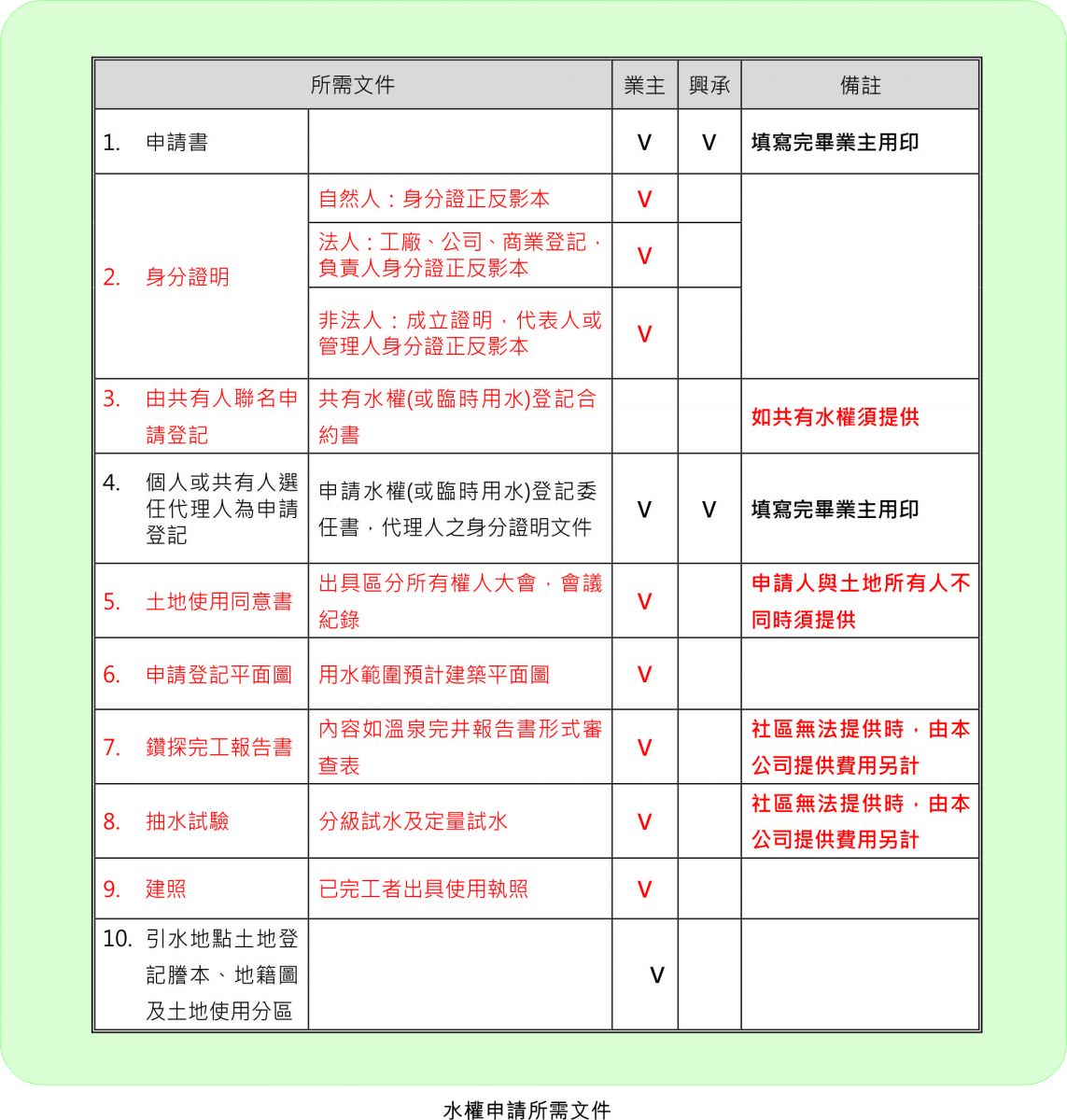 | 所需文件 | | 業主 | 興承 | 備註 |
|---|---|---|---|---|
| 1. 申請書 | | V | V | 填寫完畢業主用印 |
| 2. 身分證明 | 自然人：身分證正反影本 | V | | |
| | 法人：工廠、公司、商業登記，負責人身分證正反影本 | V | | |
| | 非法人：成立證明，代表人或管理人身分證正反影本 | V | | |
| 3. 由共有人聯名申請登記 | 共有水權(或臨時用水)登記合約書 | | | 如共有水權須提供 |
| 4. 個人或共有人選任代理人為申請登記 | 申請水權(或臨時用水)登記委任書，代理人之身分證明文件 | V | V | 填寫完畢業主用印 |
| 5. 土地使用同意書 | 出具區分所有權人大會，會議紀錄 | V | | 申請人與土地所有人不同時須提供 |
| 6. 申請登記平面圖 | 用水範圍預計建築平面圖 | V | | |
| 7. 鑽探完工報告書 | 內容如溫泉完井報告書形式審查表 | V | | 社區無法提供時，由本公司提供費用另計 |
| 8. 抽水試驗 | 分級試水及定量試水 | V | | 社區無法提供時，由本公司提供費用另計 |
| 9. 建照 | 已完工者出具使用執照 | V | | |
| 10. 引水地點土地登記謄本、地籍圖及土地使用分區 | | V | | |

水權申請所需文件